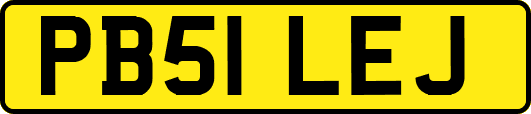 PB51 LEJ